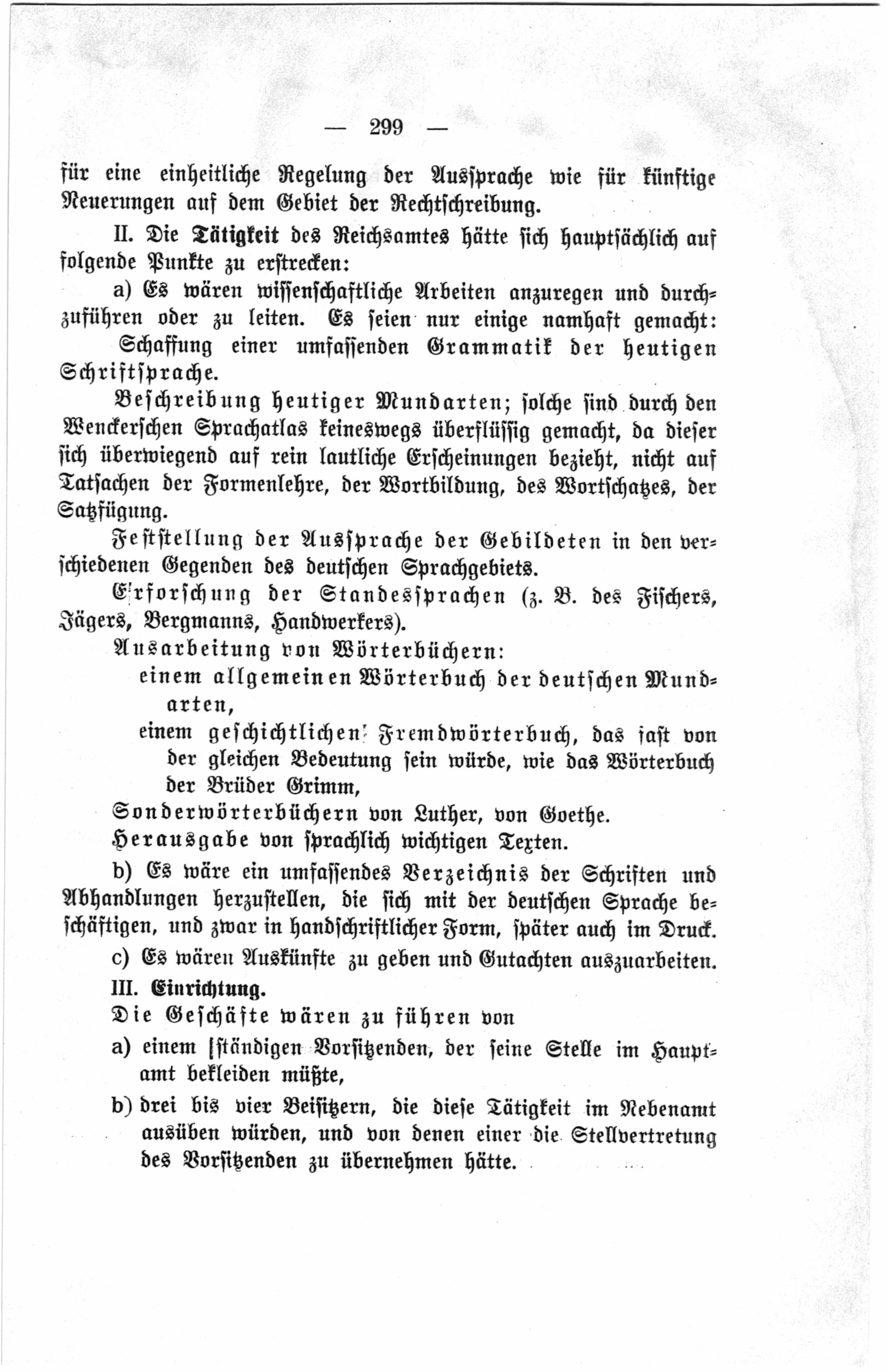 — 299 —

für eine einheitliche Regelung der Aussprache wie für künftige Neuerungen auf dem Gebiet der Rechtschreibung.

II. Die Tätigkeit des Reichsamtes hätte sich hauptsächlich auf folgende Punkte zu erstrecken:

a) Es wären wissenschaftliche Arbeiten anzuregen und durchzuführen oder zu leiten. Es seien nur einige namhaft gemacht:

Schaffung einer umfassenden Grammatik der heutigen Schriftsprache.

Beschreibung heutiger Mundarten; solche sind durch den Wenckerschen Sprachatlas keineswegs überflüssig gemacht, da dieser sich überwiegend auf rein lautliche Erscheinungen bezieht, nicht auf Tatsachen der Formenlehre, der Wortbildung, des Wortschatzes, der Satzfügung.

Feststellung der Aussprache der Gebildeten in den verschiedenen Gegenden des deutschen Sprachgebiets.

Erforschung der Standessprachen (z. B. des Fischers, Jägers, Bergmanns, Handwerkers).

Ausarbeitung von Wörterbüchern:
einem allgemeinen Wörterbuch der deutschen Mundarten,
einem geschichtlichen Fremdwörterbuch, das fast von der gleichen Bedeutung sein würde, wie das Wörterbuch der Brüder Grimm,
Sonderwörterbüchern von Luther, von Goethe.

Herausgabe von sprachlich wichtigen Texten.

b) Es wäre ein umfassendes Verzeichnis der Schriften und Abhandlungen herzustellen, die sich mit der deutschen Sprache beschäftigen, und zwar in handschriftlicher Form, später auch im Druck.

c) Es wären Auskünfte zu geben und Gutachten auszuarbeiten.

III. Einrichtung.

Die Geschäfte wären zu führen von

a) einem ständigen Vorsitzenden, der seine Stelle im Hauptamt bekleiden müßte,

b) drei bis vier Beisitzern, die diese Tätigkeit im Nebenamt ausüben würden, und von denen einer die Stellvertretung des Vorsitzenden zu übernehmen hätte.